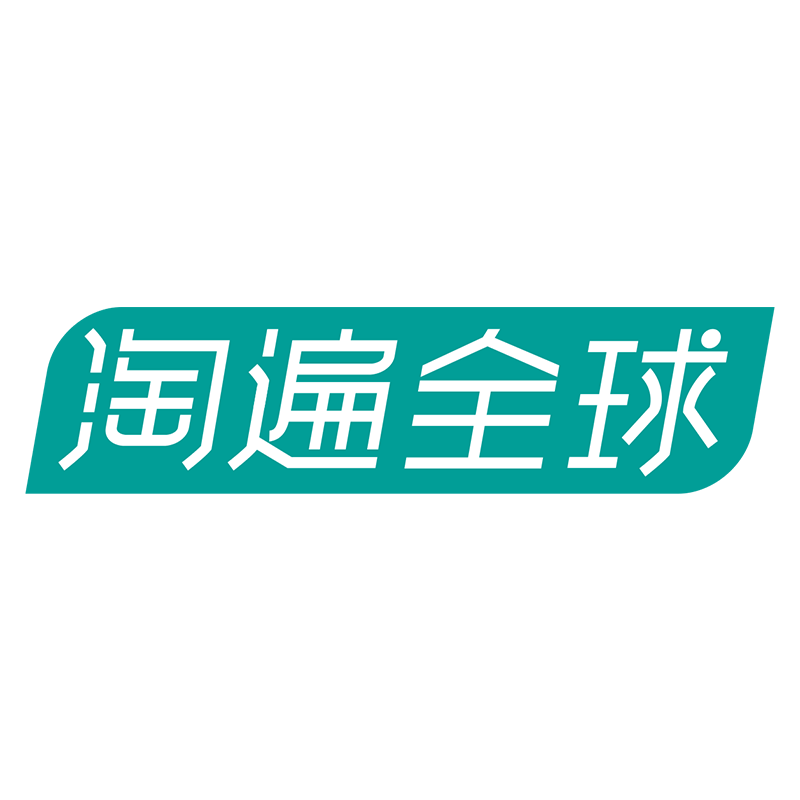 淘遍全球